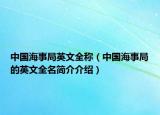 中国海事局英文全称（中国海事局的英文全名简介介绍）